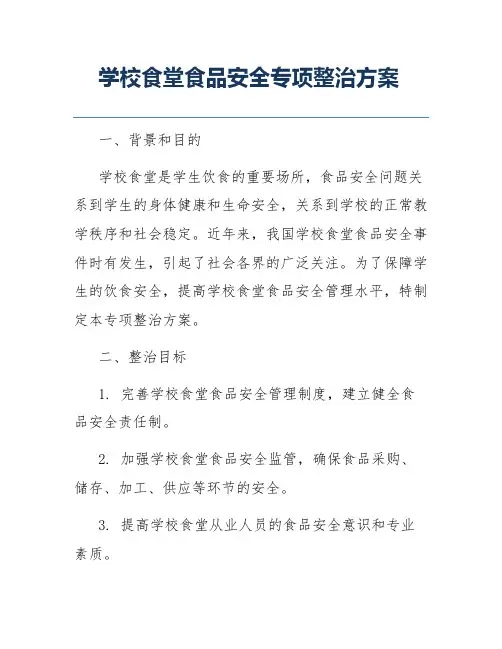 学校食堂食品安全专项整治方案

一、背景和目的

学校食堂是学生饮食的重要场所，食品安全问题关系到学生的身体健康和生命安全，关系到学校的正常教学秩序和社会稳定。近年来，我国学校食堂食品安全事件时有发生，引起了社会各界的广泛关注。为了保障学生的饮食安全，提高学校食堂食品安全管理水平，特制定本专项整治方案。

二、整治目标

1. 完善学校食堂食品安全管理制度，建立健全食品安全责任制。

2. 加强学校食堂食品安全监管，确保食品采购、储存、加工、供应等环节的安全。

3. 提高学校食堂从业人员的食品安全意识和专业素质。